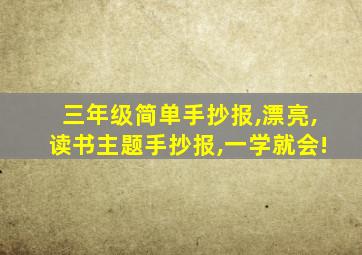 三年级简单手抄报,漂亮,
读书主题手抄报,一学就会!